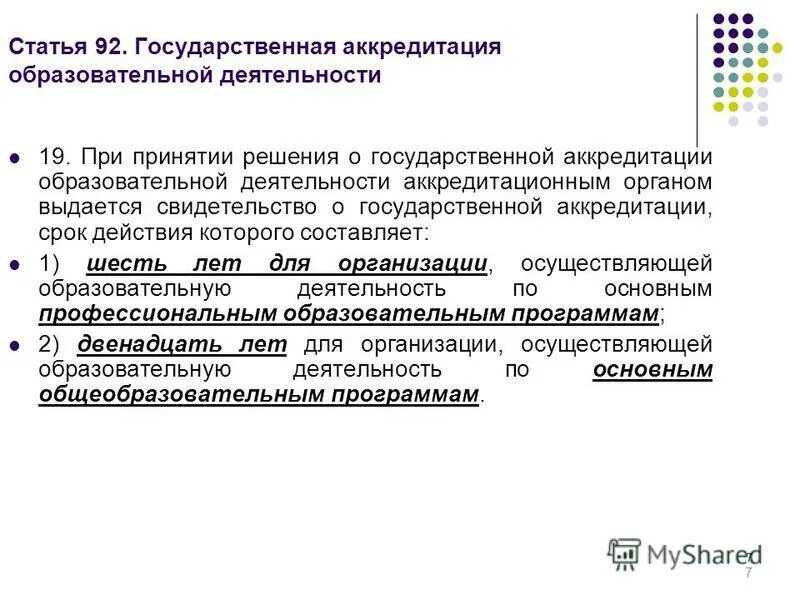 Статья 92. Государственная аккредитация образовательной деятельности

• 19. При принятии решения о государственной аккредитации образовательной деятельности аккредитационным органом выдается свидетельство о государственной аккредитации, срок действия которого составляет:

• 1) шесть лет для организации, осуществляющей образовательную деятельность по основным профессиональным образовательным программам;

• 2) двенадцать лет для организации, осуществляющей образовательную деятельность по основным общеобразовательным программам.

7
7

MyShared